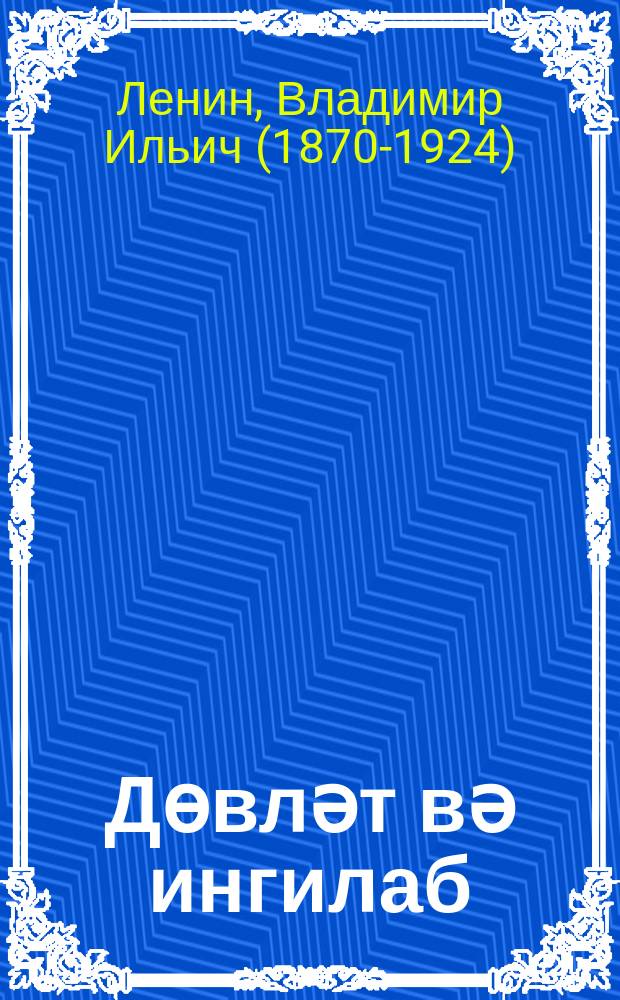 Ленин, Владимир Ильич (1870-1924)

Дөвләт вә ингилаб